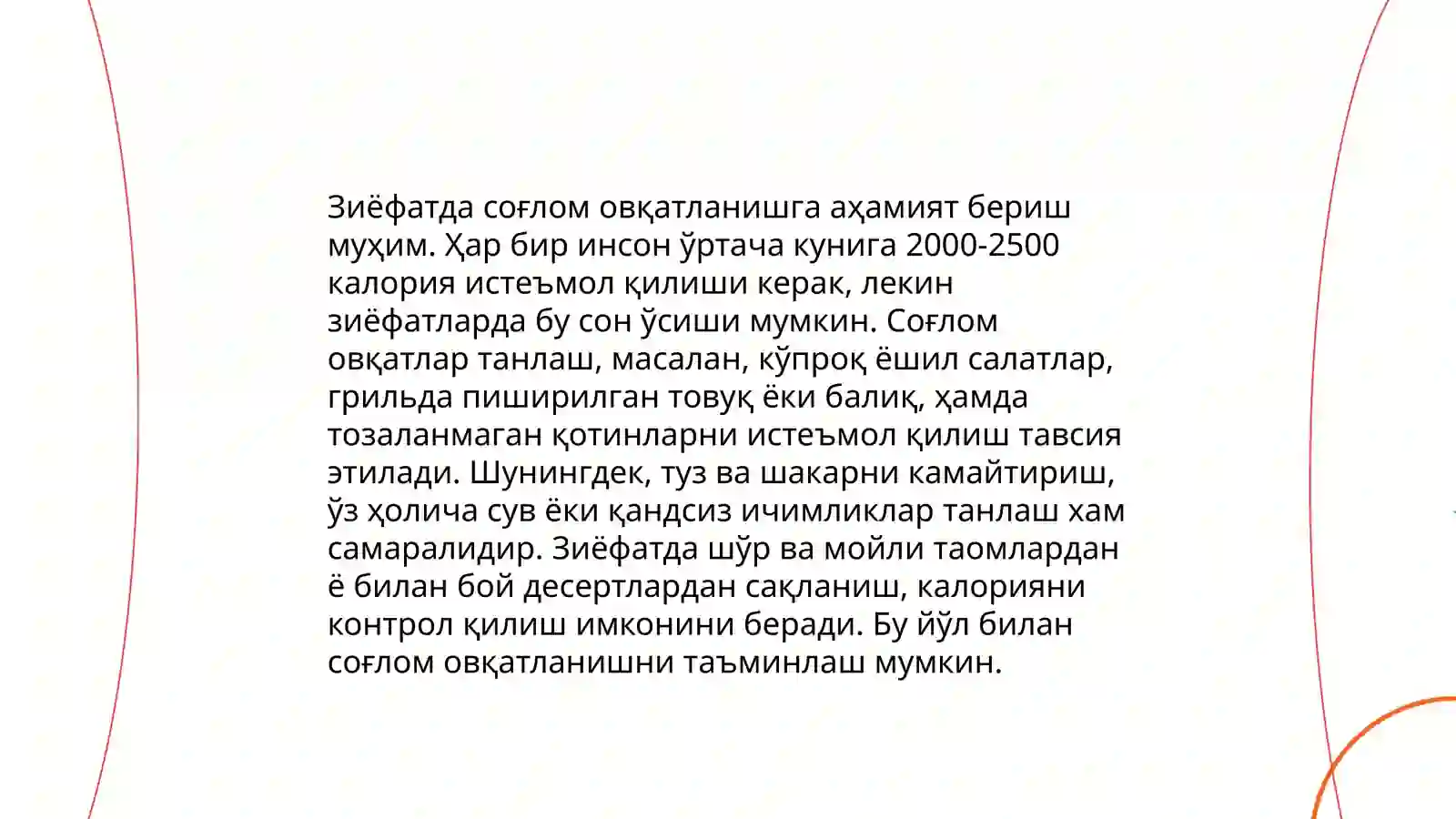 Зиёфатда соғлом овқатланишга аҳамият бериш муҳим. Ҳар бир инсон ўртача кунига 2000-2500 калория истеъмол қилиши керак, лекин зиёфатларда бу сон ўсиши мумкин. Соғлом овқатлар танлаш, масалан, кўпроқ ёшил салатлар, грильда пиширилган товуқ ёки балиқ, ҳамда тозаланмаган қотинларни истеъмол қилиш тавсия этилади. Шунингдек, туз ва шакарни камайтириш, ўз ҳолича сув ёки қандсиз ичимликлар танлаш хам самаралидир. Зиёфатда шўр ва мойли таомлардан ё билан бой десертлардан сақланиш, калорияни контрол қилиш имконини беради. Бу йўл билан соғлом овқатланишни таъминлаш мумкин.